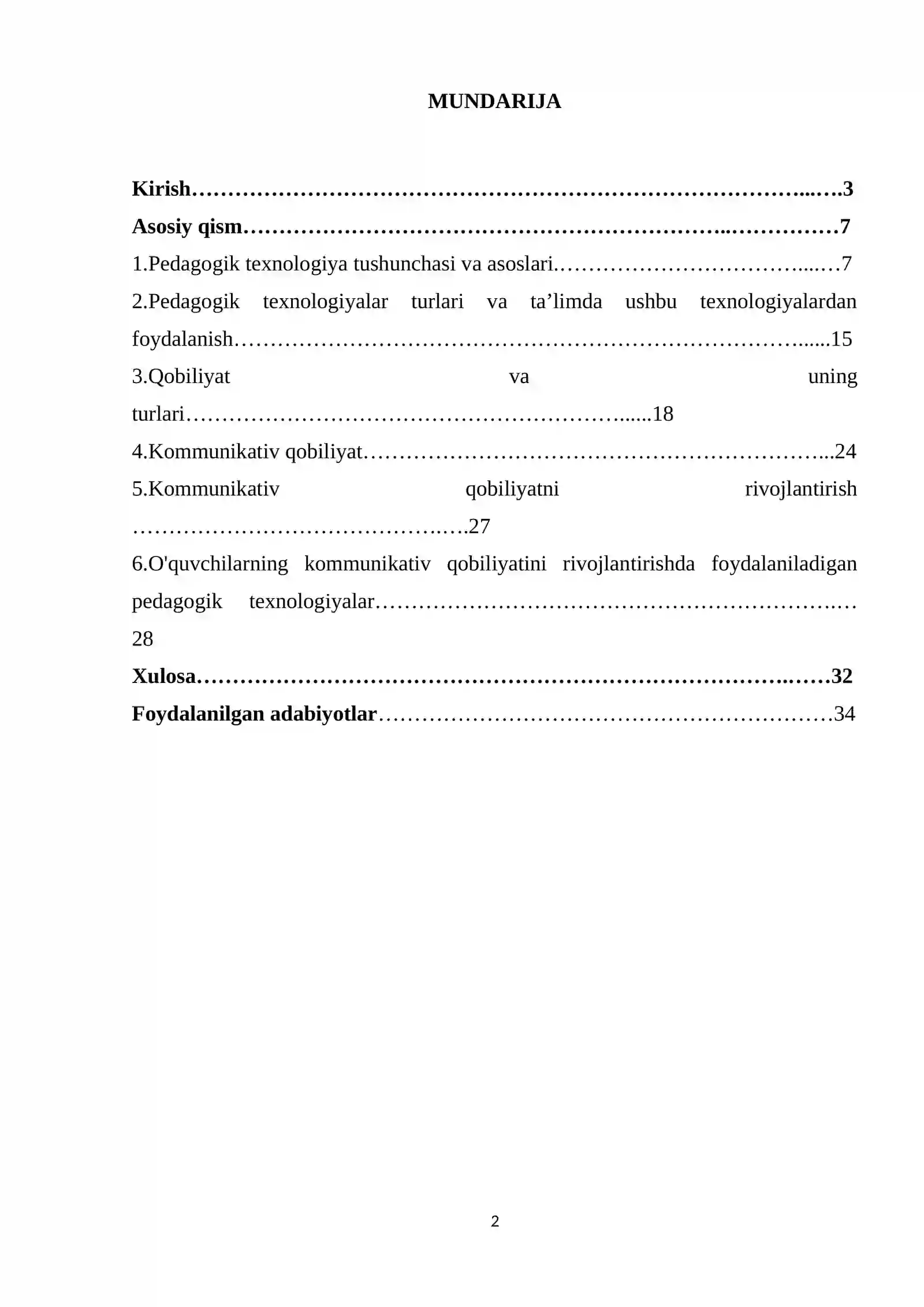 MUNDARIJA

Kirish 3
Asosiy qism 7
1.Pedagogik texnologiya tushunchasi va asoslari 7
2.Pedagogik texnologiyalar turlari va ta'limda ushbu texnologiyalardan foydalanish 15
3.Qobiliyat va uning turlari 18
4.Kommunikativ qobiliyat 24
5.Kommunikativ qobiliyatni rivojlantirish 27
6.O'quvchilarning kommunikativ qobiliyatini rivojlantirishda foydalaniladigan pedagogik texnologiyalar 28
Xulosa 32
Foydalanilgan adabiyotlar 34

2